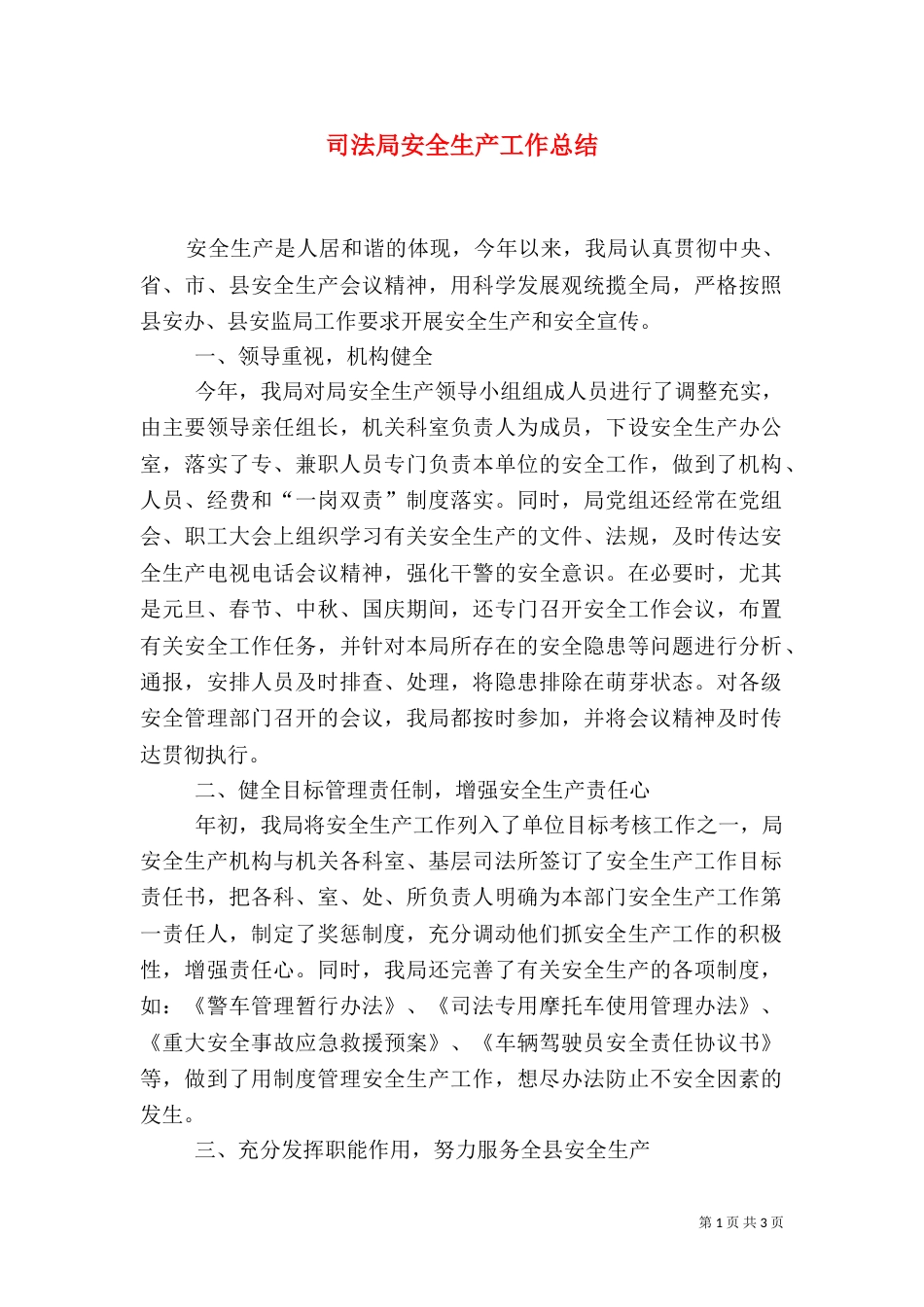 司法局安全生产工作总结

安全生产是人居和谐的体现，今年以来，我局认真贯彻中央、省、市、县安全生产会议精神，用科学发展观统揽全局，严格按照县安办、县安监局工作要求开展安全生产和安全宣传。

一、领导重视，机构健全

今年，我局对局安全生产领导小组组成人员进行了调整充实，由主要领导亲任组长，机关科室负责人为成员，下设安全生产办公室，落实了专、兼职人员专门负责本单位的安全工作，做到了机构、人员、经费和“一岗双责”制度落实。同时，局党组还经常在党组会、职工大会上组织学习有关安全生产的文件、法规，及时传达安全生产电视电话会议精神，强化干警的安全意识。在必要时，尤其是元旦、春节、中秋、国庆期间，还专门召开安全工作会议，布置有关安全工作任务，并针对本局所存在的安全隐患等问题进行分析、通报，安排人员及时排查、处理，将隐患排除在萌芽状态。对各级安全管理部门召开的会议，我局都按时参加，并将会议精神及时传达贯彻执行。

二、健全目标管理责任制，增强安全生产责任心

年初，我局将安全生产工作列入了单位目标考核工作之一，局安全生产机构与机关各科室、基层司法所签订了安全生产工作目标责任书，把各科、室、处、所负责人明确为本部门安全生产工作第一责任人，制定了奖惩制度，充分调动他们抓安全生产工作的积极性，增强责任心。同时，我局还完善了有关安全生产的各项制度，如：《警车管理暂行办法》、《司法专用摩托车使用管理办法》、《重大安全事故应急救援预案》、《车辆驾驶员安全责任协议书》等，做到了用制度管理安全生产工作，想尽办法防止不安全因素的发生。

三、充分发挥职能作用，努力服务全县安全生产

第 1 页 共 3 页